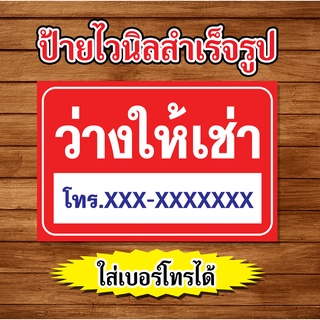 ป้ายไวนิลสำเร็จรูป

ว่างให้เช่า

โทร.XXX-XXXXXXX

ใส่เบอร์โทรได้